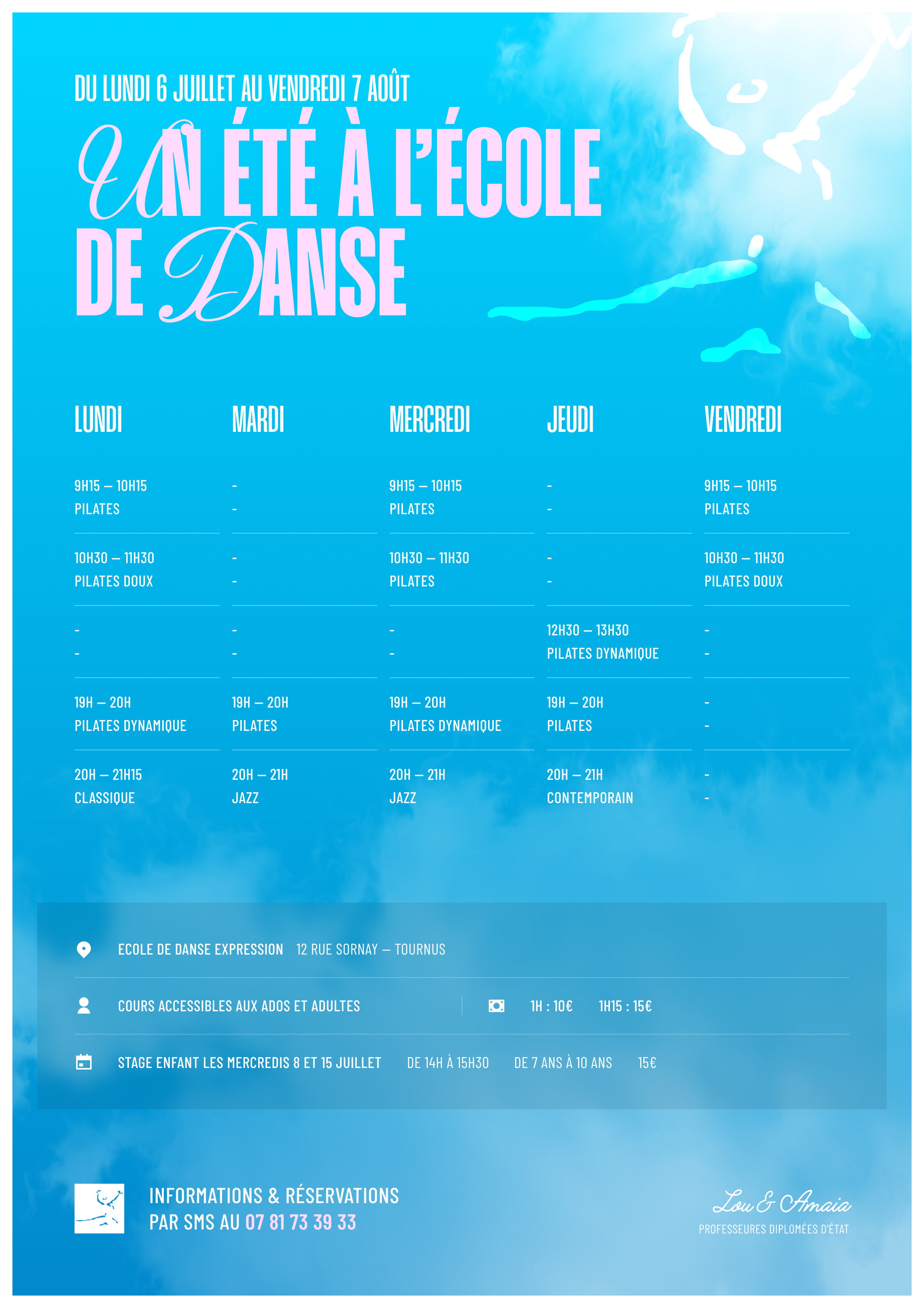 DU LUNDI 6 JUILLET AU VENDREDI 7 AOÛT

UN ÉTÉ À L'ÉCOLE DE DANSE

| LUNDI | MARDI | MERCREDI | JEUDI | VENDREDI |
|---|---|---|---|---|
| 9H15 – 10H15 PILATES | - - | 9H15 – 10H15 PILATES | - - | 9H15 – 10H15 PILATES |
| 10H30 – 11H30 PILATES DOUX | - - | 10H30 – 11H30 PILATES | - - | 10H30 – 11H30 PILATES DOUX |
| - - | - - | - - | 12H30 – 13H30 PILATES DYNAMIQUE | - - |
| 19H – 20H PILATES DYNAMIQUE | 19H – 20H PILATES | 19H – 20H PILATES DYNAMIQUE | 19H – 20H PILATES | - - |
| 20H – 21H15 CLASSIQUE | 20H – 21H JAZZ | 20H – 21H JAZZ | 20H – 21H CONTEMPORAIN | - - |

ECOLE DE DANSE EXPRESSION 12 RUE SORNAY – TOURNUS

COURS ACCESSIBLES AUX ADOS ET ADULTES 1H : 10€ 1H15 : 15€

STAGE ENFANT LES MERCREDIS 8 ET 15 JUILLET DE 14H À 15H30 DE 7 ANS À 10 ANS 15€

INFORMATIONS & RÉSERVATIONS
PAR SMS AU 07 81 73 39 33

Lou & Amaia
PROFESSEURES DIPLOMÉES D'ÉTAT